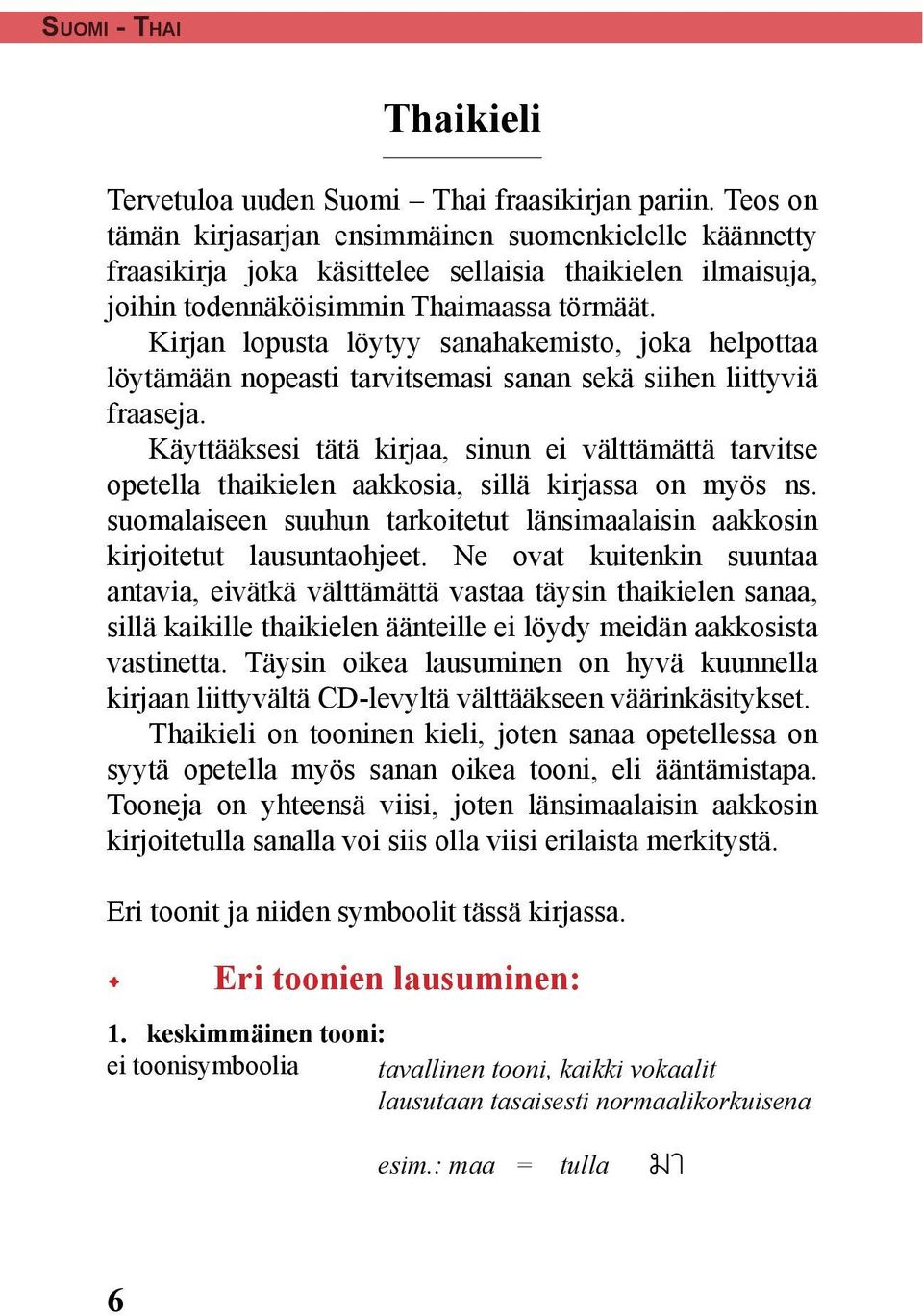 SUOMI - THAI

Thaikieli

Tervetuloa uuden Suomi – Thai fraasikirjan pariin. Teos on tämän kirjasarjan ensimmäinen suomenkielelle käännetty fraasikirja joka käsittelee sellaisia thaikielen ilmaisuja, joihin todennäköisimmin Thaimaassa törmäät.

Kirjan lopusta löytyy sanahakemisto, joka helpottaa löytämään nopeasti tarvitsemasi sanan sekä siihen liittyviä fraaseja.

Käyttääksesi tätä kirjaa, sinun ei välttämättä tarvitse opetella thaikielen aakkosia, sillä kirjassa on myös ns. suomalaiseen suuhun tarkoitetut länsimaalaisin aakkosin kirjoitetut lausuntaohjeet. Ne ovat kuitenkin suuntaa antavia, eivätkä välttämättä vastaa täysin thaikielen sanaa, sillä kaikille thaikielen äänteille ei löydy meidän aakkosista vastinetta. Täysin oikea lausuminen on hyvä kuunnella kirjaan liittyvältä CD-levyltä välttääkseen väärinkäsitykset.

Thaikieli on tooninen kieli, joten sanaa opetellessa on syytä opetella myös sanan oikea tooni, eli ääntämistapa. Tooneja on yhteensä viisi, joten länsimaalaisin aakkosin kirjoitetulla sanalla voi siis olla viisi erilaista merkitystä.

Eri toonit ja niiden symboolit tässä kirjassa.

Eri toonien lausuminen:

1. keskimmäinen tooni:
ei toonisymboolia tavallinen tooni, kaikki vokaalit lausutaan tasaisesti normaalikorkuisena

esim.: maa = tulla มา

6